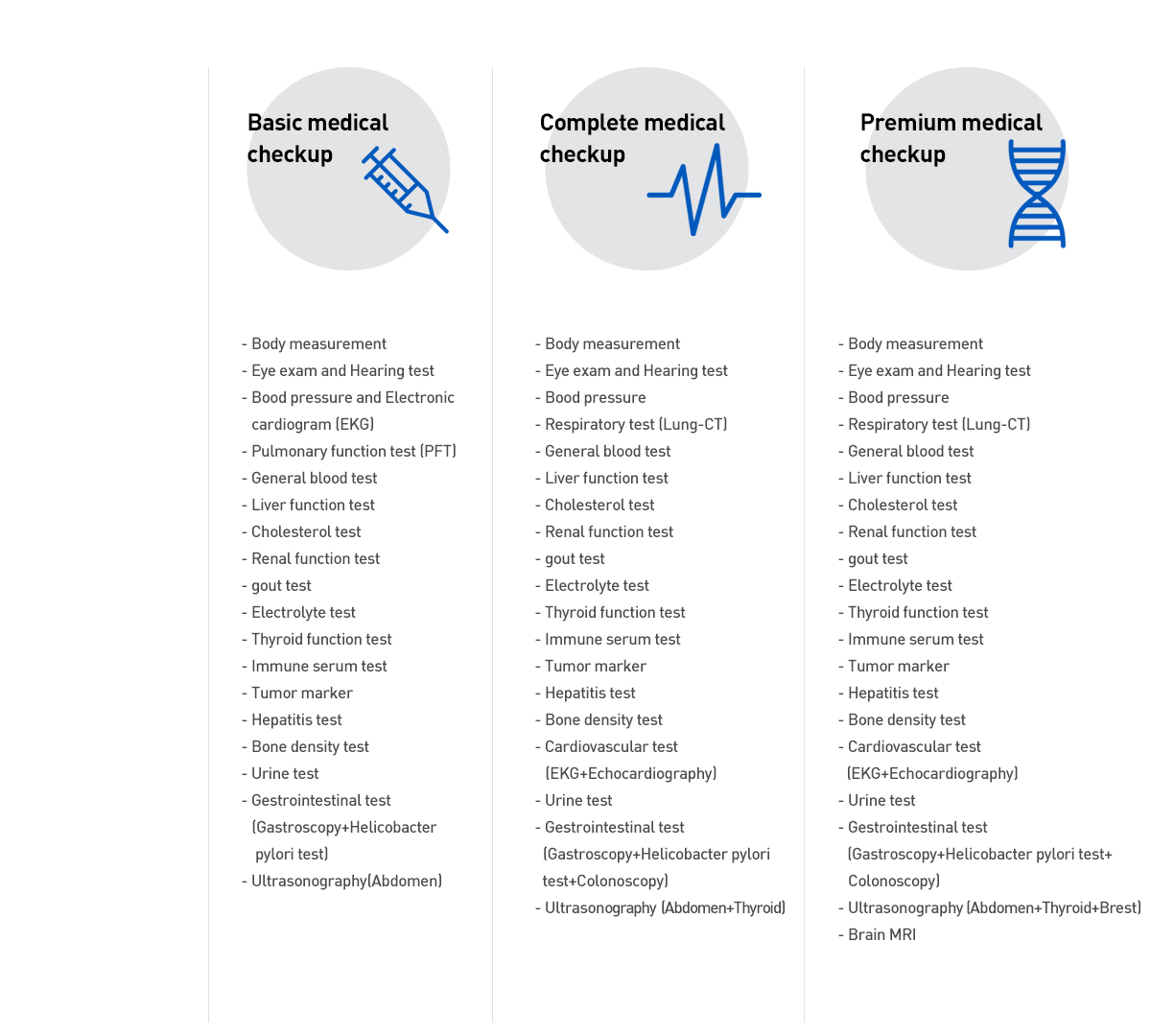 Basic medical checkup

- Body measurement
- Eye exam and Hearing test
- Bood pressure and Electronic cardiogram (EKG)
- Pulmonary function test (PFT)
- General blood test
- Liver function test
- Cholesterol test
- Renal function test
- gout test
- Electrolyte test
- Thyroid function test
- Immune serum test
- Tumor marker
- Hepatitis test
- Bone density test
- Urine test
- Gestrointestinal test (Gastroscopy+Helicobacter pylori test)
- Ultrasonography(Abdomen)

Complete medical checkup

- Body measurement
- Eye exam and Hearing test
- Bood pressure
- Respiratory test (Lung-CT)
- General blood test
- Liver function test
- Cholesterol test
- Renal function test
- gout test
- Electrolyte test
- Thyroid function test
- Immune serum test
- Tumor marker
- Hepatitis test
- Bone density test
- Cardiovascular test (EKG+Echocardiography)
- Urine test
- Gestrointestinal test (Gastroscopy+Helicobacter pylori test+Colonoscopy)
- Ultrasonography (Abdomen+Thyroid)

Premium medical checkup

- Body measurement
- Eye exam and Hearing test
- Bood pressure
- Respiratory test (Lung-CT)
- General blood test
- Liver function test
- Cholesterol test
- Renal function test
- gout test
- Electrolyte test
- Thyroid function test
- Immune serum test
- Tumor marker
- Hepatitis test
- Bone density test
- Cardiovascular test (EKG+Echocardiography)
- Urine test
- Gestrointestinal test (Gastroscopy+Helicobacter pylori test+ Colonoscopy)
- Ultrasonography (Abdomen+Thyroid+Brest)
- Brain MRI